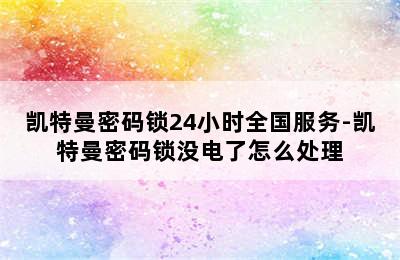 凯特曼密码锁24小时全国服务-凯特曼密码锁没电了怎么处理